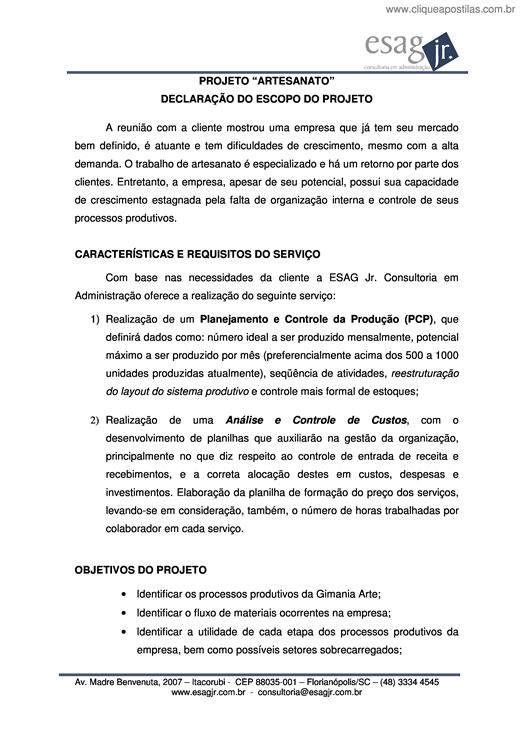 www.cliqueapostilas.com.br

esag jr.
consultoria em administração

PROJETO "ARTESANATO"
DECLARAÇÃO DO ESCOPO DO PROJETO

A reunião com a cliente mostrou uma empresa que já tem seu mercado bem definido, é atuante e tem dificuldades de crescimento, mesmo com a alta demanda. O trabalho de artesanato é especializado e há um retorno por parte dos clientes. Entretanto, a empresa, apesar de seu potencial, possui sua capacidade de crescimento estagnada pela falta de organização interna e controle de seus processos produtivos.

CARACTERÍSTICAS E REQUISITOS DO SERVIÇO

Com base nas necessidades da cliente a ESAG Jr. Consultoria em Administração oferece a realização do seguinte serviço:

1) Realização de um Planejamento e Controle da Produção (PCP), que definirá dados como: número ideal a ser produzido mensalmente, potencial máximo a ser produzido por mês (preferencialmente acima dos 500 a 1000 unidades produzidas atualmente), seqüência de atividades, reestruturação do layout do sistema produtivo e controle mais formal de estoques;

2) Realização de uma Análise e Controle de Custos, com o desenvolvimento de planilhas que auxiliarão na gestão da organização, principalmente no que diz respeito ao controle de entrada de receita e recebimentos, e a correta alocação destes em custos, despesas e investimentos. Elaboração da planilha de formação do preço dos serviços, levando-se em consideração, também, o número de horas trabalhadas por colaborador em cada serviço.

OBJETIVOS DO PROJETO

• Identificar os processos produtivos da Gimania Arte;
• Identificar o fluxo de materiais ocorrentes na empresa;
• Identificar a utilidade de cada etapa dos processos produtivos da empresa, bem como possíveis setores sobrecarregados;

Av. Madre Benvenuta, 2007 – Itacorubi - CEP 88035-001 – Florianópolis/SC – (48) 3334 4545
www.esagjr.com.br - consultoria@esagjr.com.br